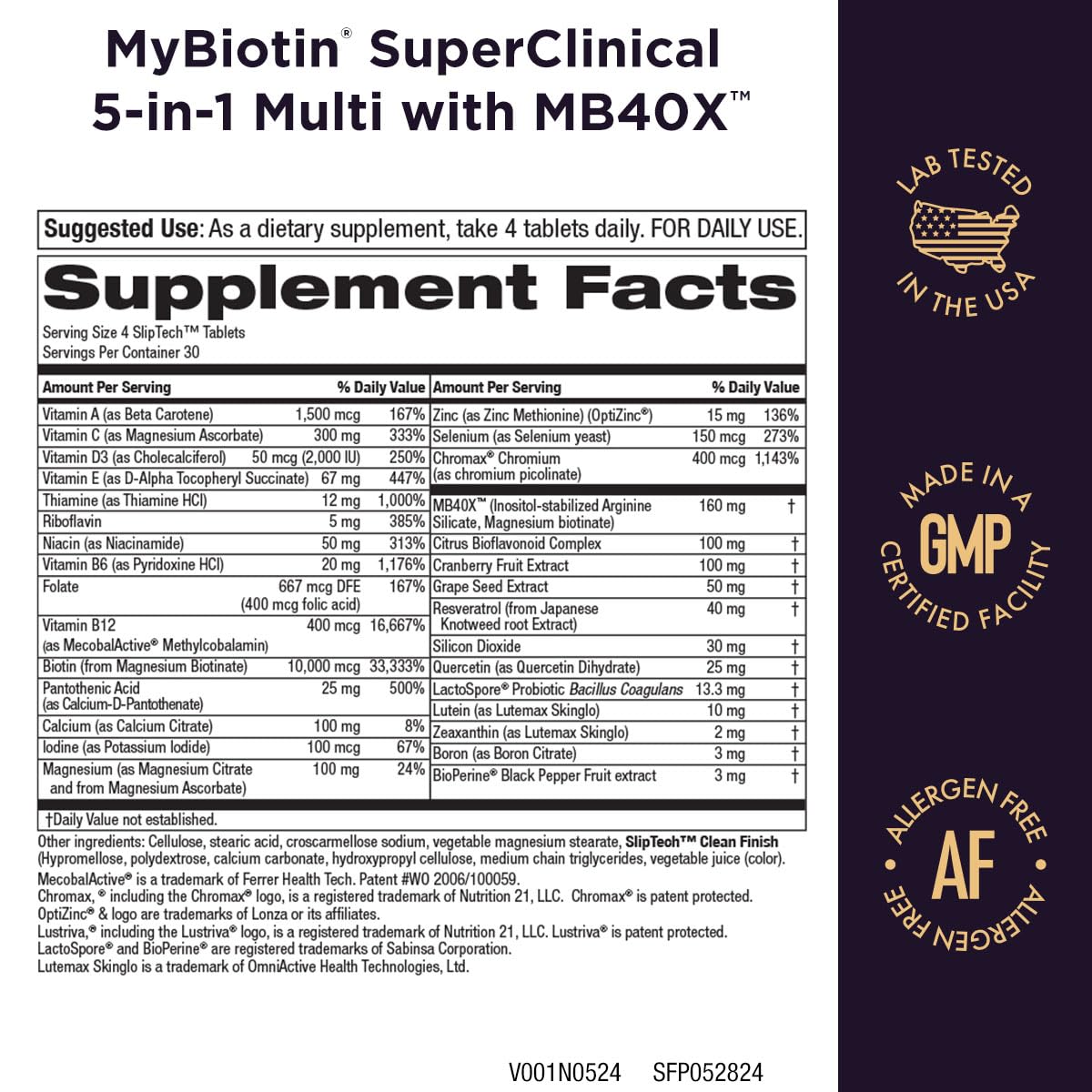 MyBiotin® SuperClinical 5-in-1 Multi with MB40X™

Suggested Use: As a dietary supplement, take 4 tablets daily. FOR DAILY USE.

Supplement Facts
Serving Size 4 SlipTech™ Tablets
Servings Per Container 30

| Amount Per Serving | | % Daily Value |
|---|---|---|
| Vitamin A (as Beta Carotene) | 1,500 mcg | 167% |
| Vitamin C (as Magnesium Ascorbate) | 300 mg | 333% |
| Vitamin D3 (as Cholecalciferol) | 50 mcg (2,000 IU) | 250% |
| Vitamin E (as D-Alpha Tocopheryl Succinate) | 67 mg | 447% |
| Thiamine (as Thiamine HCl) | 12 mg | 1,000% |
| Riboflavin | 5 mg | 385% |
| Niacin (as Niacinamide) | 50 mg | 313% |
| Vitamin B6 (as Pyridoxine HCl) | 20 mg | 1,176% |
| Folate | 667 mcg DFE (400 mcg folic acid) | 167% |
| Vitamin B12 (as MecobalActive® Methylcobalamin) | 400 mcg | 16,667% |
| Biotin (from Magnesium Biotinate) | 10,000 mcg | 33,333% |
| Pantothenic Acid (as Calcium-D-Pantothenate) | 25 mg | 500% |
| Calcium (as Calcium Citrate) | 100 mg | 8% |
| Iodine (as Potassium Iodide) | 100 mcg | 67% |
| Magnesium (as Magnesium Citrate and from Magnesium Ascorbate) | 100 mg | 24% |

| Amount Per Serving | | % Daily Value |
|---|---|---|
| Zinc (as Zinc Methionine) (OptiZinc®) | 15 mg | 136% |
| Selenium (as Selenium yeast) | 150 mcg | 273% |
| Chromax® Chromium (as chromium picolinate) | 400 mcg | 1,143% |
| MB40X™ (Inositol-stabilized Arginine Silicate, Magnesium biotinate) | 160 mg | † |
| Citrus Bioflavonoid Complex | 100 mg | † |
| Cranberry Fruit Extract | 100 mg | † |
| Grape Seed Extract | 50 mg | † |
| Resveratrol (from Japanese Knotweed root Extract) | 40 mg | † |
| Silicon Dioxide | 30 mg | † |
| Quercetin (as Quercetin Dihydrate) | 25 mg | † |
| LactoSpore® Probiotic Bacillus Coagulans | 13.3 mg | † |
| Lutein (as Lutemax Skinglo) | 10 mg | † |
| Zeaxanthin (as Lutemax Skinglo) | 2 mg | † |
| Boron (as Boron Citrate) | 3 mg | † |
| BioPerine® Black Pepper Fruit extract | 3 mg | † |

†Daily Value not established.

Other ingredients: Cellulose, stearic acid, croscarmellose sodium, vegetable magnesium stearate, SlipTech™ Clean Finish (Hypromellose, polydextrose, calcium carbonate, hydroxypropyl cellulose, medium chain triglycerides, vegetable juice (color).
MecobalActive® is a trademark of Ferrer Health Tech. Patent #WO 2006/100059.
Chromax, ® including the Chromax® logo, is a registered trademark of Nutrition 21, LLC. Chromax® is patent protected.
OptiZinc® & logo are trademarks of Lonza or its affiliates.
Lustriva,® including the Lustriva® logo, is a registered trademark of Nutrition 21, LLC. Lustriva® is patent protected.
LactoSpore® and BioPerine® are registered trademarks of Sabinsa Corporation.
Lutemax Skinglo is a trademark of OmniActive Health Technologies, Ltd.

V001N0524 SFP052824

LAB TESTED IN THE USA

MADE IN A GMP CERTIFIED FACILITY

ALLERGEN FREE AF ALLERGEN FREE